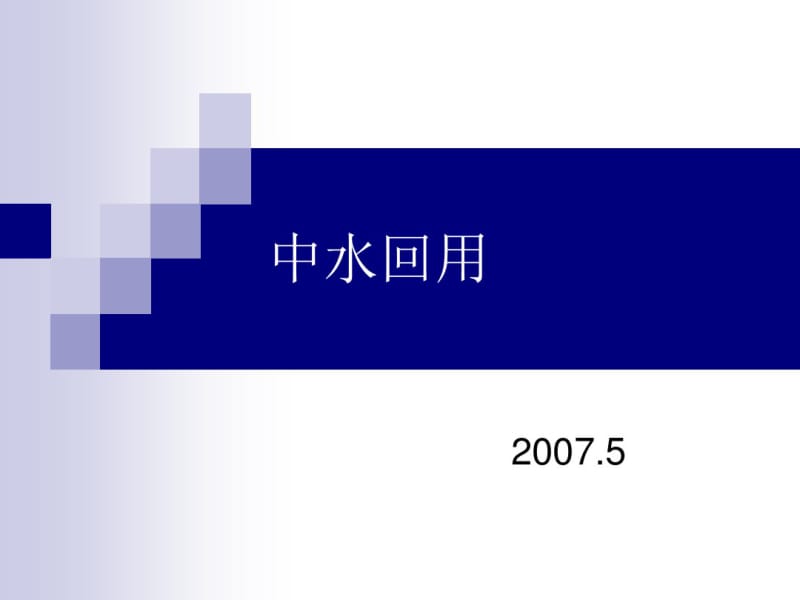 中水回用

2007.5